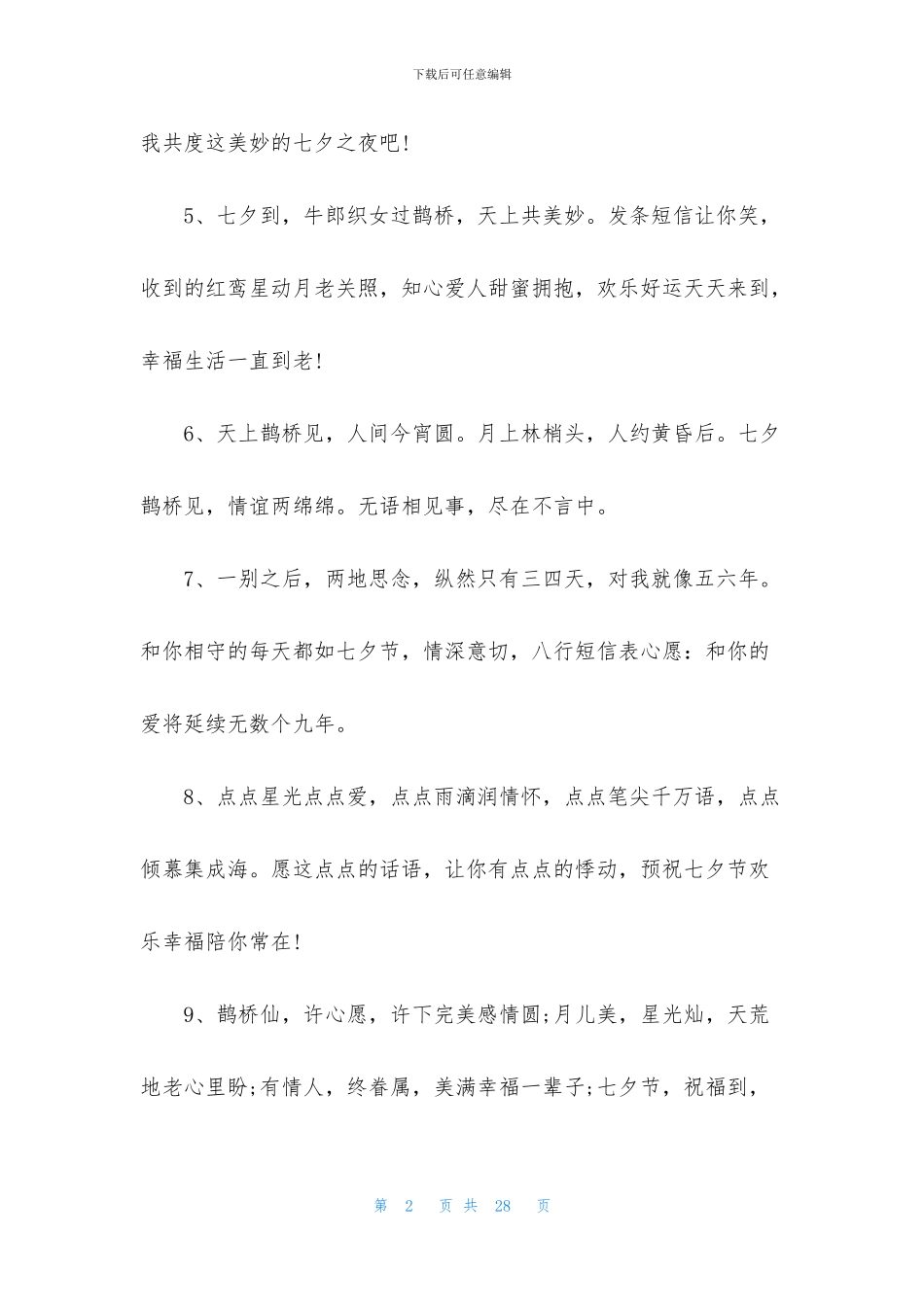 下载后可任意编辑

我共度这美妙的七夕之夜吧!

5、七夕到，牛郎织女过鹊桥，天上共美妙。发条短信让你笑，收到的红鸾星动月老关照，知心爱人甜蜜拥抱，欢乐好运天天来到，幸福生活一直到老!

6、天上鹊桥见，人间今宵圆。月上林梢头，人约黄昏后。七夕鹊桥见，情谊两绵绵。无语相见事，尽在不言中。

7、一别之后，两地思念，纵然只有三四天，对我就像五六年。和你相守的每天都如七夕节，情深意切，八行短信表心愿：和你的爱将延续无数个九年。

8、点点星光点点爱，点点雨滴润情怀，点点笔尖千万语，点点倾慕集成海。愿这点点的话语，让你有点点的悸动，预祝七夕节欢乐幸福陪你常在!

9、鹊桥仙，许心愿，许下完美感情圆;月儿美，星光灿，天荒地老心里盼;有情人，终眷属，美满幸福一辈子;七夕节，祝福到，

第 2 页 共 28 页